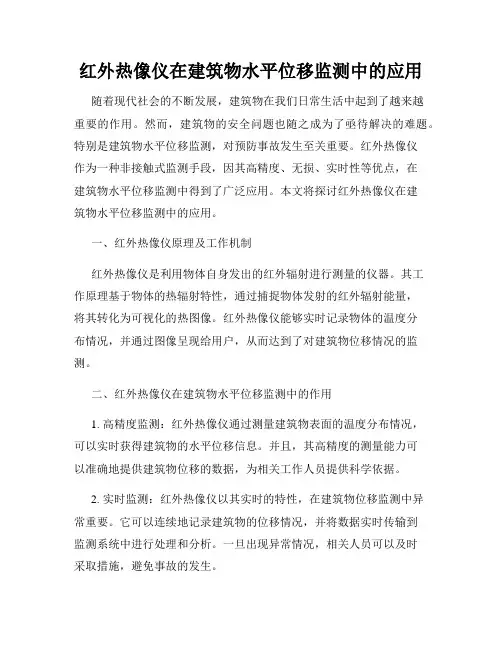 红外热像仪在建筑物水平位移监测中的应用

随着现代社会的不断发展，建筑物在我们日常生活中起到了越来越重要的作用。然而，建筑物的安全问题也随之成为了亟待解决的难题。特别是建筑物水平位移监测，对预防事故发生至关重要。红外热像仪作为一种非接触式监测手段，因其高精度、无损、实时性等优点，在建筑物水平位移监测中得到了广泛应用。本文将探讨红外热像仪在建筑物水平位移监测中的应用。

一、红外热像仪原理及工作机制

红外热像仪是利用物体自身发出的红外辐射进行测量的仪器。其工作原理基于物体的热辐射特性，通过捕捉物体发射的红外辐射能量，将其转化为可视化的热图像。红外热像仪能够实时记录物体的温度分布情况，并通过图像呈现给用户，从而达到了对建筑物位移情况的监测。

二、红外热像仪在建筑物水平位移监测中的作用

1. 高精度监测：红外热像仪通过测量建筑物表面的温度分布情况，可以实时获得建筑物的水平位移信息。并且，其高精度的测量能力可以准确地提供建筑物位移的数据，为相关工作人员提供科学依据。

2. 实时监测：红外热像仪以其实时的特性，在建筑物位移监测中异常重要。它可以连续地记录建筑物的位移情况，并将数据实时传输到监测系统中进行处理和分析。一旦出现异常情况，相关人员可以及时采取措施，避免事故的发生。